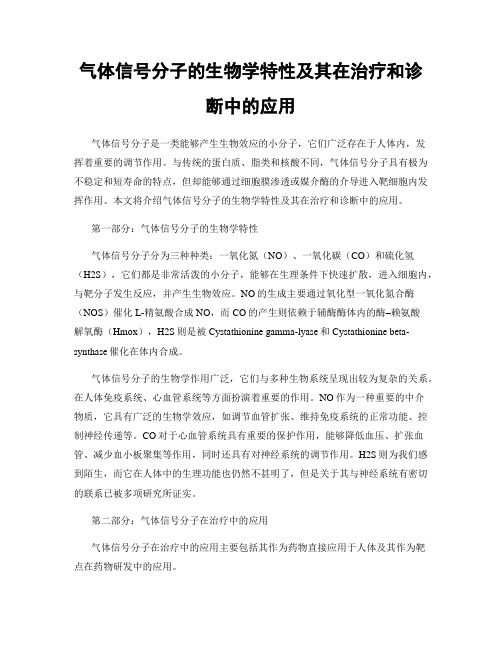 气体信号分子的生物学特性及其在治疗和诊断中的应用

气体信号分子是一类能够产生生物效应的小分子，它们广泛存在于人体内，发挥着重要的调节作用。与传统的蛋白质、脂类和核酸不同，气体信号分子具有极为不稳定和短寿命的特点，但却能够通过细胞膜渗透或媒介酶的介导进入靶细胞内发挥作用。本文将介绍气体信号分子的生物学特性及其在治疗和诊断中的应用。

第一部分：气体信号分子的生物学特性

气体信号分子分为三种种类：一氧化氮（NO）、一氧化碳（CO）和硫化氢（H2S），它们都是非常活泼的小分子，能够在生理条件下快速扩散，进入细胞内，与靶分子发生反应，并产生生物效应。NO的生成主要通过氧化型一氧化氮合酶（NOS）催化L-精氨酸合成NO，而CO的产生则依赖于辅酶酶体内的酶–赖氨酸解氧酶（Hmox），H2S则是被Cystathionine gamma-lyase和Cystathionine beta-synthase催化在体内合成。

气体信号分子的生物学作用广泛，它们与多种生物系统呈现出较为复杂的关系。在人体免疫系统、心血管系统等方面扮演着重要的作用。NO作为一种重要的中介物质，它具有广泛的生物学效应，如调节血管扩张、维持免疫系统的正常功能、控制神经传递等。CO对于心血管系统具有重要的保护作用，能够降低血压、扩张血管、减少血小板聚集等作用，同时还具有对神经系统的调节作用。H2S则为我们感到陌生，而它在人体中的生理功能也仍然不甚明了，但是关于其与神经系统有密切的联系已被多项研究所证实。

第二部分：气体信号分子在治疗中的应用

气体信号分子在治疗中的应用主要包括其作为药物直接应用于人体及其作为靶点在药物研发中的应用。